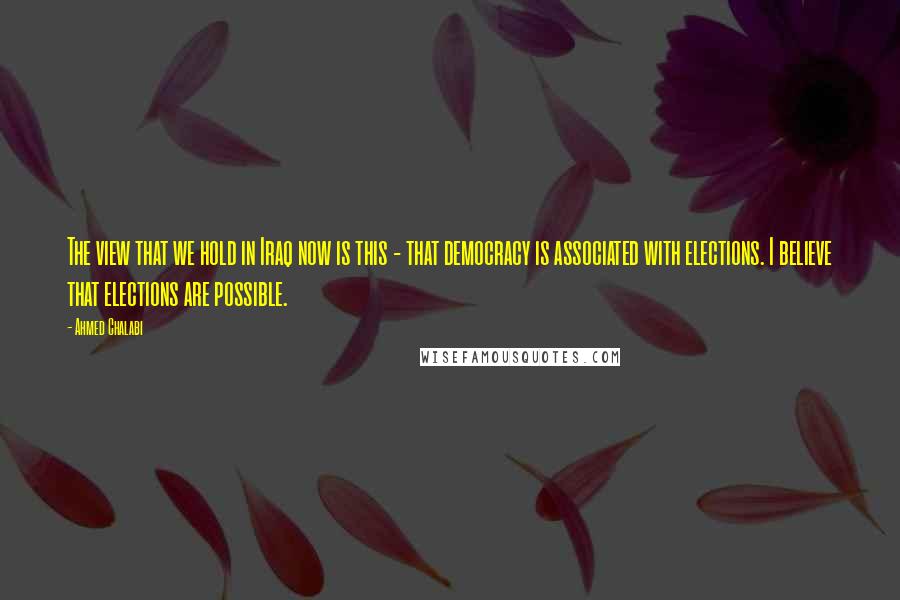 The view that we hold in Iraq now is this - that democracy is associated with elections. I believe that elections are possible.

- Ahmed Chalabi

WISEFAMOUSQUOTES.COM